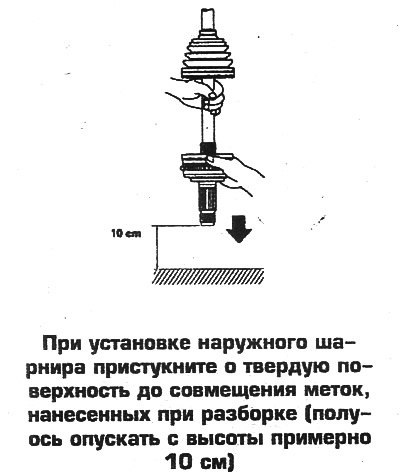 10 cm

При установке наружного шарнира пристукните о твердую поверхность до совмещения меток, нанесенных при разборке (полуось опускать с высоты примерно 10 см)